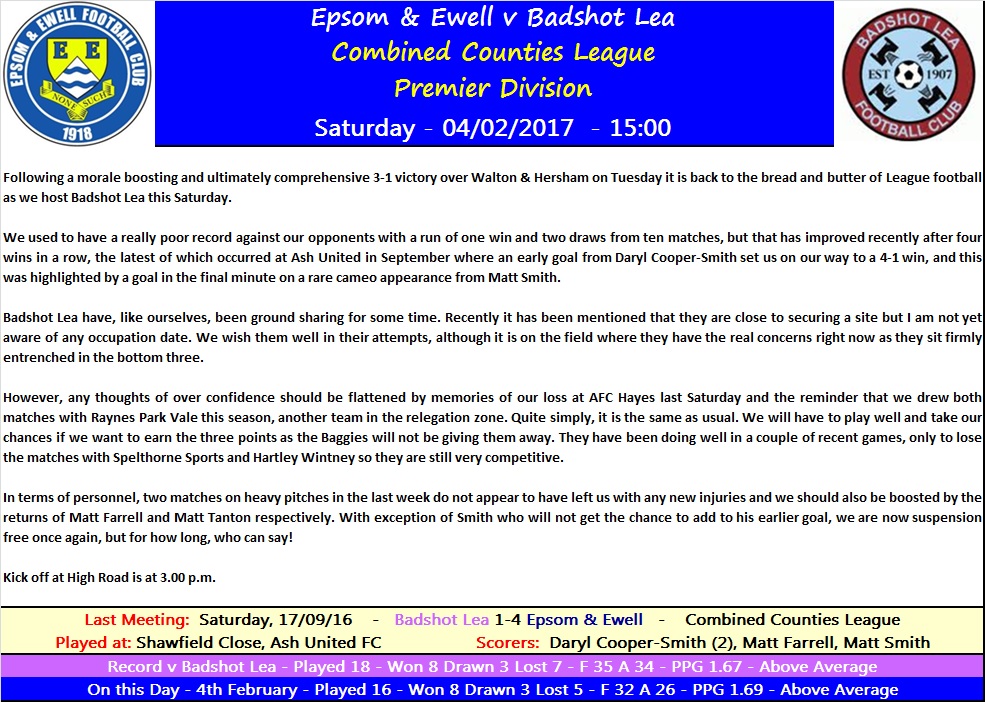 EPSOM & EWELL FOOTBALL CLUB
E E
NONE SUCH
1918

Epsom & Ewell v Badshot Lea
Combined Counties League
Premier Division
Saturday - 04/02/2017 - 15:00

BADSHOT LEA
EST 1907
FOOTBALL CLUB

Following a morale boosting and ultimately comprehensive 3-1 victory over Walton & Hersham on Tuesday it is back to the bread and butter of League football as we host Badshot Lea this Saturday.

We used to have a really poor record against our opponents with a run of one win and two draws from ten matches, but that has improved recently after four wins in a row, the latest of which occurred at Ash United in September where an early goal from Daryl Cooper-Smith set us on our way to a 4-1 win, and this was highlighted by a goal in the final minute on a rare cameo appearance from Matt Smith.

Badshot Lea have, like ourselves, been ground sharing for some time. Recently it has been mentioned that they are close to securing a site but I am not yet aware of any occupation date. We wish them well in their attempts, although it is on the field where they have the real concerns right now as they sit firmly entrenched in the bottom three.

However, any thoughts of over confidence should be flattened by memories of our loss at AFC Hayes last Saturday and the reminder that we drew both matches with Raynes Park Vale this season, another team in the relegation zone. Quite simply, it is the same as usual. We will have to play well and take our chances if we want to earn the three points as the Baggies will not be giving them away. They have been doing well in a couple of recent games, only to lose the matches with Spelthorne Sports and Hartley Wintney so they are still very competitive.

In terms of personnel, two matches on heavy pitches in the last week do not appear to have left us with any new injuries and we should also be boosted by the returns of Matt Farrell and Matt Tanton respectively. With exception of Smith who will not get the chance to add to his earlier goal, we are now suspension free once again, but for how long, who can say!

Kick off at High Road is at 3.00 p.m.

Last Meeting: Saturday, 17/09/16 - Badshot Lea 1-4 Epsom & Ewell - Combined Counties League
Played at: Shawfield Close, Ash United FC Scorers: Daryl Cooper-Smith (2), Matt Farrell, Matt Smith
Record v Badshot Lea - Played 18 - Won 8 Drawn 3 Lost 7 - F 35 A 34 - PPG 1.67 - Above Average
On this Day - 4th February - Played 16 - Won 8 Drawn 3 Lost 5 - F 32 A 26 - PPG 1.69 - Above Average